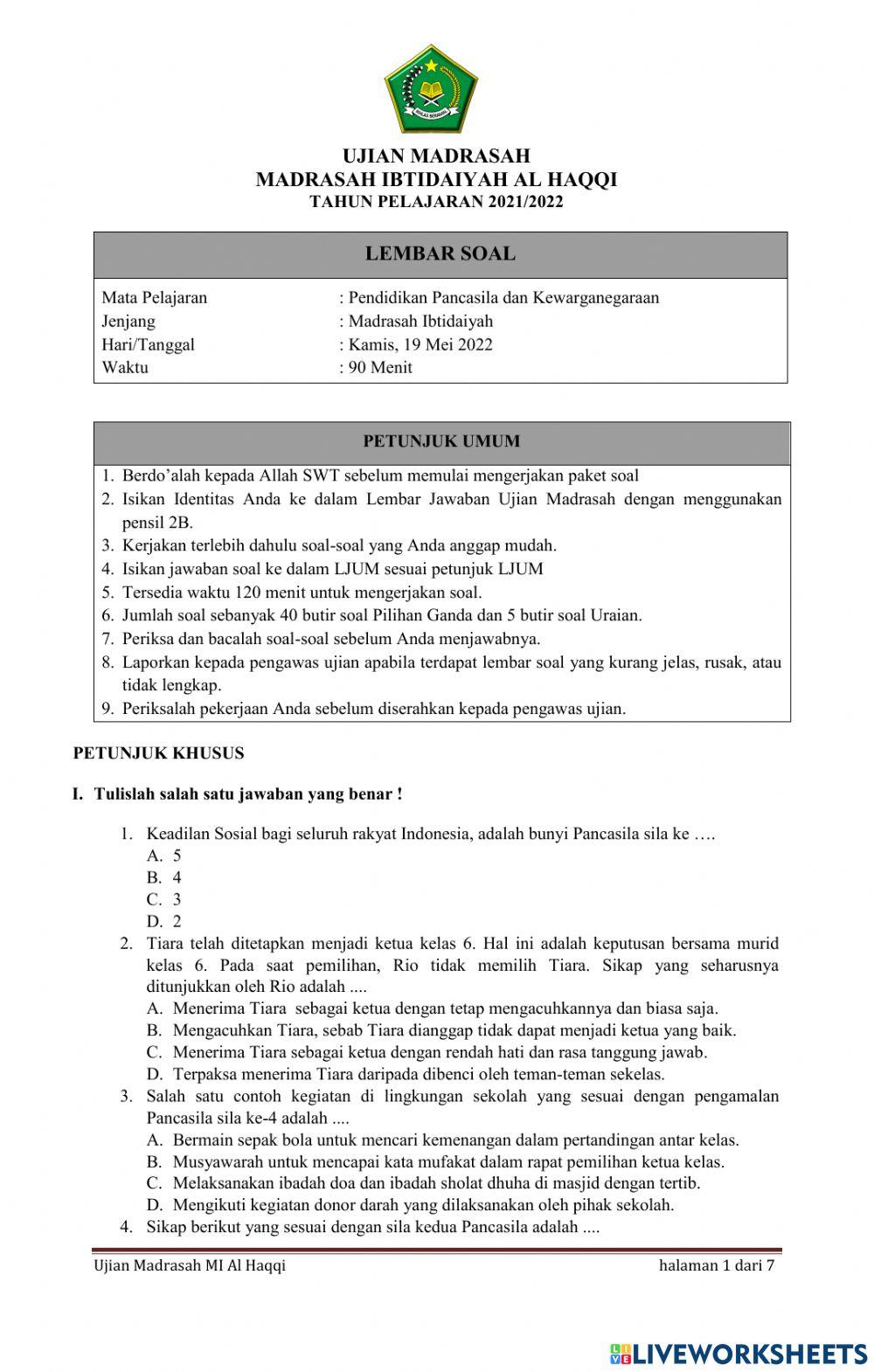 IKHLAS BERAMAL

UJIAN MADRASAH
MADRASAH IBTIDAIYAH AL HAQQI
TAHUN PELAJARAN 2021/2022

LEMBAR SOAL

Mata Pelajaran : Pendidikan Pancasila dan Kewarganegaraan
Jenjang : Madrasah Ibtidaiyah
Hari/Tanggal : Kamis, 19 Mei 2022
Waktu : 90 Menit

PETUNJUK UMUM

1. Berdo'alah kepada Allah SWT sebelum memulai mengerjakan paket soal
2. Isikan Identitas Anda ke dalam Lembar Jawaban Ujian Madrasah dengan menggunakan pensil 2B.
3. Kerjakan terlebih dahulu soal-soal yang Anda anggap mudah.
4. Isikan jawaban soal ke dalam LJUM sesuai petunjuk LJUM
5. Tersedia waktu 120 menit untuk mengerjakan soal.
6. Jumlah soal sebanyak 40 butir soal Pilihan Ganda dan 5 butir soal Uraian.
7. Periksa dan bacalah soal-soal sebelum Anda menjawabnya.
8. Laporkan kepada pengawas ujian apabila terdapat lembar soal yang kurang jelas, rusak, atau tidak lengkap.
9. Periksalah pekerjaan Anda sebelum diserahkan kepada pengawas ujian.

PETUNJUK KHUSUS

I. Tulislah salah satu jawaban yang benar !

1. Keadilan Sosial bagi seluruh rakyat Indonesia, adalah bunyi Pancasila sila ke ….
A. 5
B. 4
C. 3
D. 2
2. Tiara telah ditetapkan menjadi ketua kelas 6. Hal ini adalah keputusan bersama murid kelas 6. Pada saat pemilihan, Rio tidak memilih Tiara. Sikap yang seharusnya ditunjukkan oleh Rio adalah ....
A. Menerima Tiara sebagai ketua dengan tetap mengacuhkannya dan biasa saja.
B. Mengacuhkan Tiara, sebab Tiara dianggap tidak dapat menjadi ketua yang baik.
C. Menerima Tiara sebagai ketua dengan rendah hati dan rasa tanggung jawab.
D. Terpaksa menerima Tiara daripada dibenci oleh teman-teman sekelas.
3. Salah satu contoh kegiatan di lingkungan sekolah yang sesuai dengan pengamalan Pancasila sila ke-4 adalah ....
A. Bermain sepak bola untuk mencari kemenangan dalam pertandingan antar kelas.
B. Musyawarah untuk mencapai kata mufakat dalam rapat pemilihan ketua kelas.
C. Melaksanakan ibadah doa dan ibadah sholat dhuha di masjid dengan tertib.
D. Mengikuti kegiatan donor darah yang dilaksanakan oleh pihak sekolah.
4. Sikap berikut yang sesuai dengan sila kedua Pancasila adalah ....

Ujian Madrasah MI Al Haqqi halaman 1 dari 7

LIVEWORKSHEETS